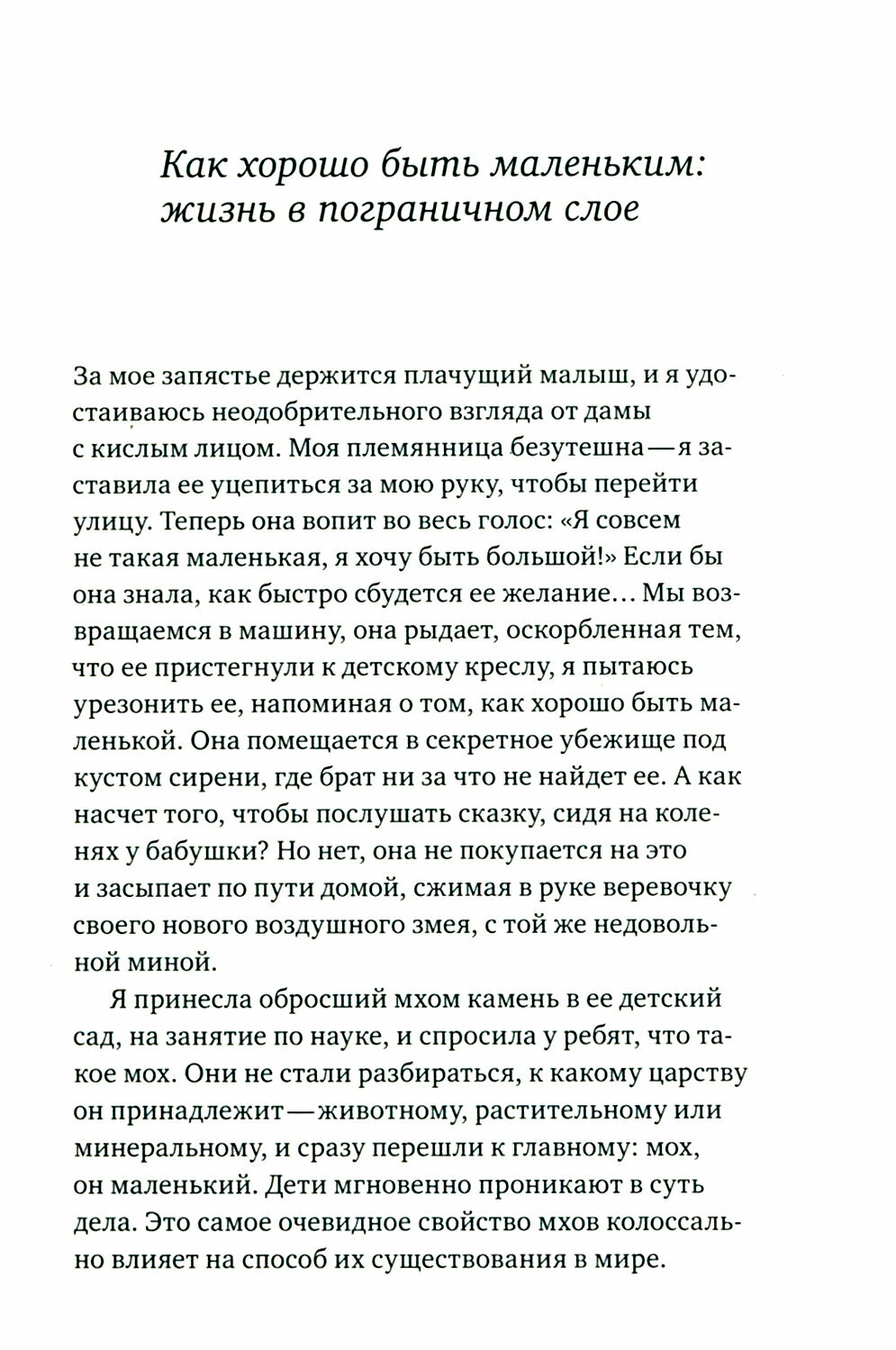 Как хорошо быть маленьким: жизнь в пограничном слое

За мое запястье держится плачущий малыш, и я удостаиваюсь неодобрительного взгляда от дамы с кислым лицом. Моя племянница безутешна — я заставила ее уцепиться за мою руку, чтобы перейти улицу. Теперь она вопит во весь голос: «Я совсем не такая маленькая, я хочу быть большой!» Если бы она знала, как быстро сбудется ее желание… Мы возвращаемся в машину, она рыдает, оскорбленная тем, что ее пристегнули к детскому креслу, я пытаюсь урезонить ее, напоминая о том, как хорошо быть маленькой. Она помещается в секретное убежище под кустом сирени, где брат ни за что не найдет ее. А как насчет того, чтобы послушать сказку, сидя на коленях у бабушки? Но нет, она не покупается на это и засыпает по пути домой, сжимая в руке веревочку своего нового воздушного змея, с той же недовольной миной.

Я принесла обросший мхом камень в ее детский сад, на занятие по науке, и спросила у ребят, что такое мох. Они не стали разбираться, к какому царству он принадлежит — животному, растительному или минеральному, и сразу перешли к главному: мох, он маленький. Дети мгновенно проникают в суть дела. Это самое очевидное свойство мхов колоссально влияет на способ их существования в мире.